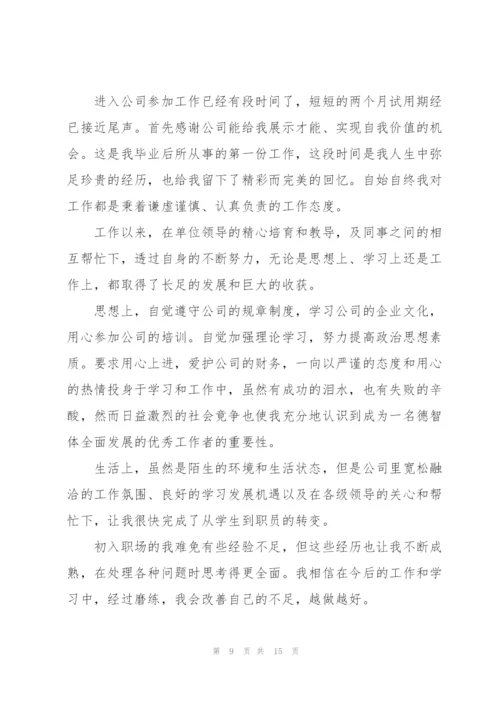 进入公司参加工作已经有段时间了，短短的两个月试用期经已接近尾声。首先感谢公司能给我展示才能、实现自我价值的机会。这是我毕业后所从事的第一份工作，这段时间是我人生中弥足珍贵的经历，也给我留下了精彩而完美的回忆。自始自终我对工作都是秉着谦虚谨慎、认真负责的工作态度。

工作以来，在单位领导的精心培育和教导，及同事之间的相互帮忙下，透过自身的不断努力，无论是思想上、学习上还是工作上，都取得了长足的发展和巨大的收获。

思想上，自觉遵守公司的规章制度，学习公司的企业文化，用心参加公司的培训。自觉加强理论学习，努力提高政治思想素质。要求用心上进，爱护公司的财务，一向以严谨的态度和用心的热情投身于学习和工作中，虽然有成功的泪水，也有失败的辛酸，然而日益激烈的社会竞争也使我充分地认识到成为一名德智体全面发展的优秀工作者的重要性。

生活上，虽然是陌生的环境和生活状态，但是公司里宽松融洽的工作氛围、良好的学习发展机遇以及在各级领导的关心和帮忙下，让我很快完成了从学生到职员的转变。

初入职场的我难免有些经验不足，但这些经历也让我不断成熟，在处理各种问题时思考得更全面。我相信在今后的工作和学习中，经过磨练，我会改善自己的不足，越做越好。

第 9 页 共 15 页